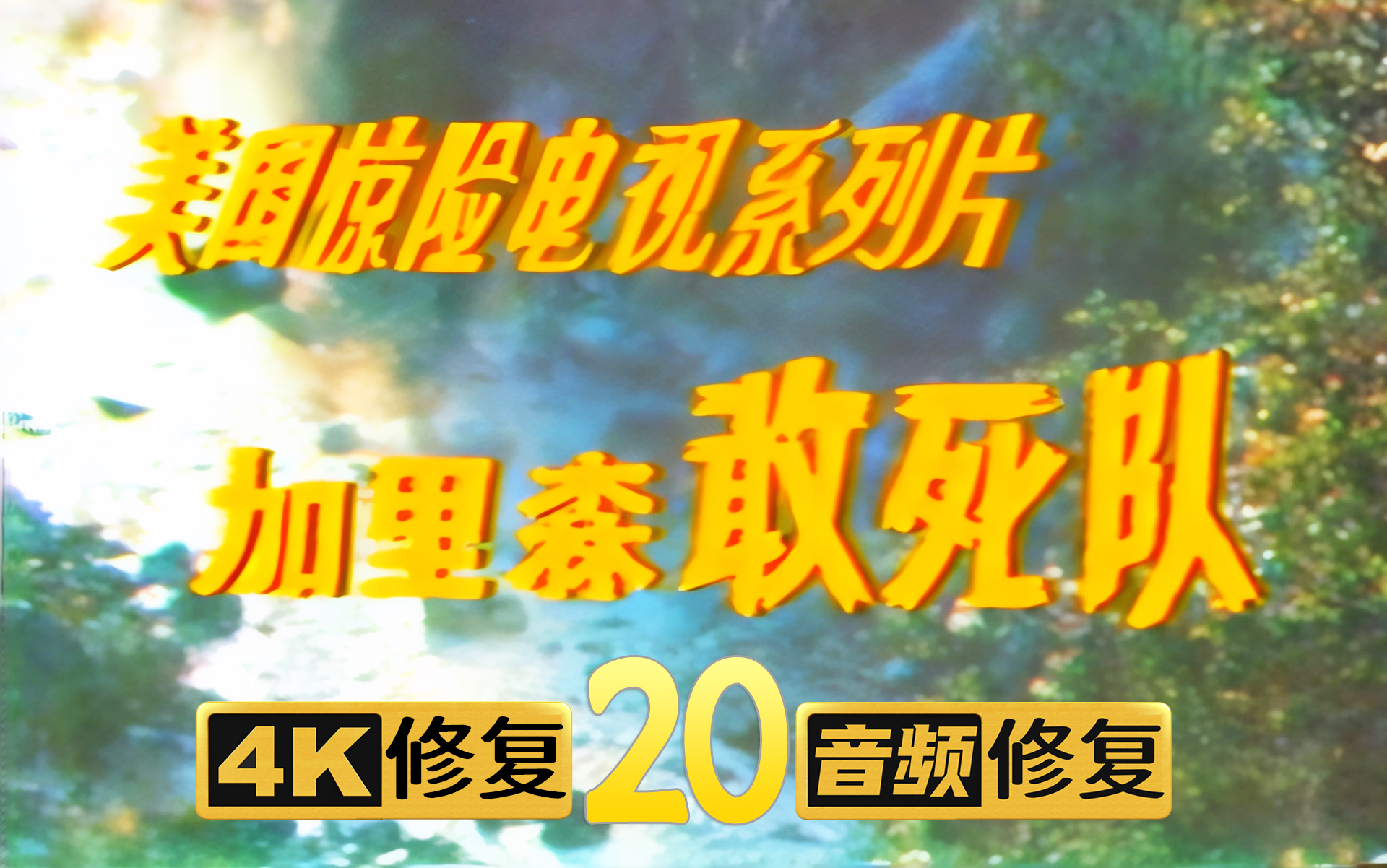 美国惊险电视系列片

加里森敢死队

4K修复 20 音频修复